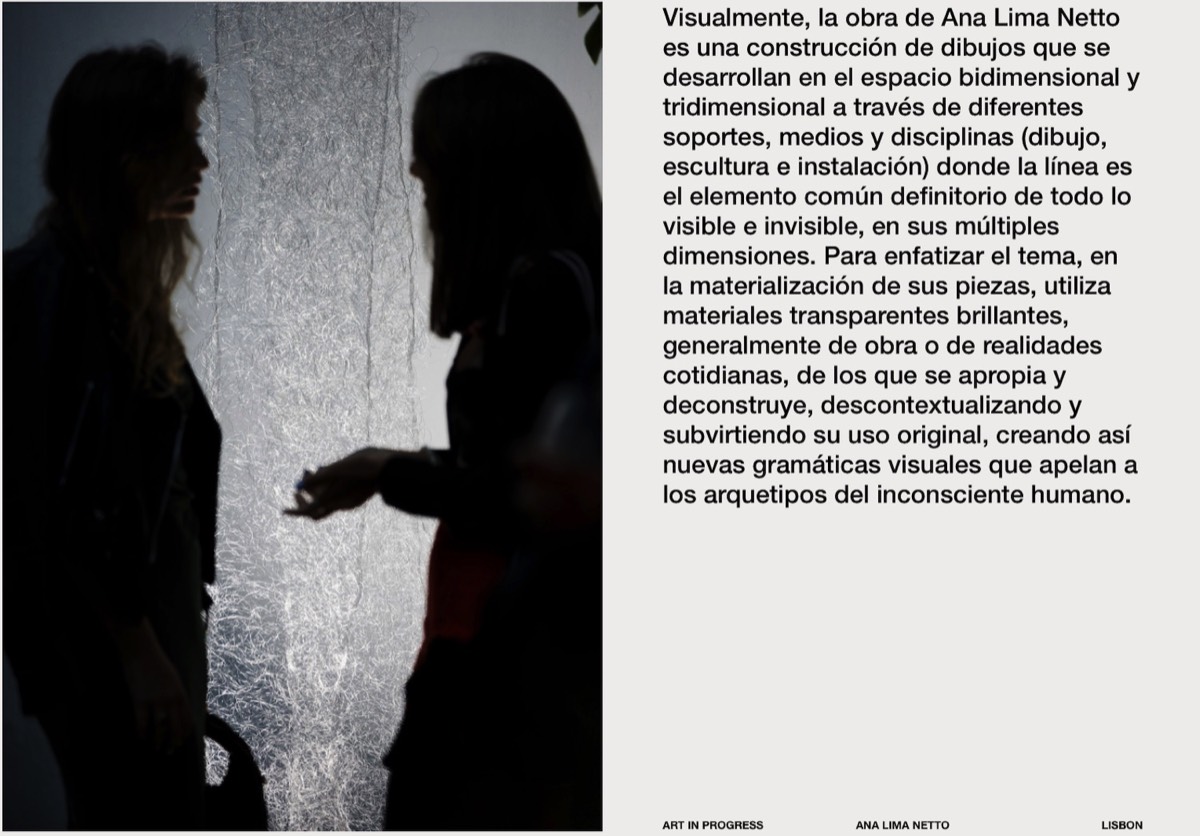 Visualmente, la obra de Ana Lima Netto es una construcción de dibujos que se desarrollan en el espacio bidimensional y tridimensional a través de diferentes soportes, medios y disciplinas (dibujo, escultura e instalación) donde la línea es el elemento común definitorio de todo lo visible e invisible, en sus múltiples dimensiones. Para enfatizar el tema, en la materialización de sus piezas, utiliza materiales transparentes brillantes, generalmente de obra o de realidades cotidianas, de los que se apropia y deconstruye, descontextualizando y subvirtiendo su uso original, creando así nuevas gramáticas visuales que apelan a los arquetipos del inconsciente humano.

ART IN PROGRESS ANA LIMA NETTO LISBON